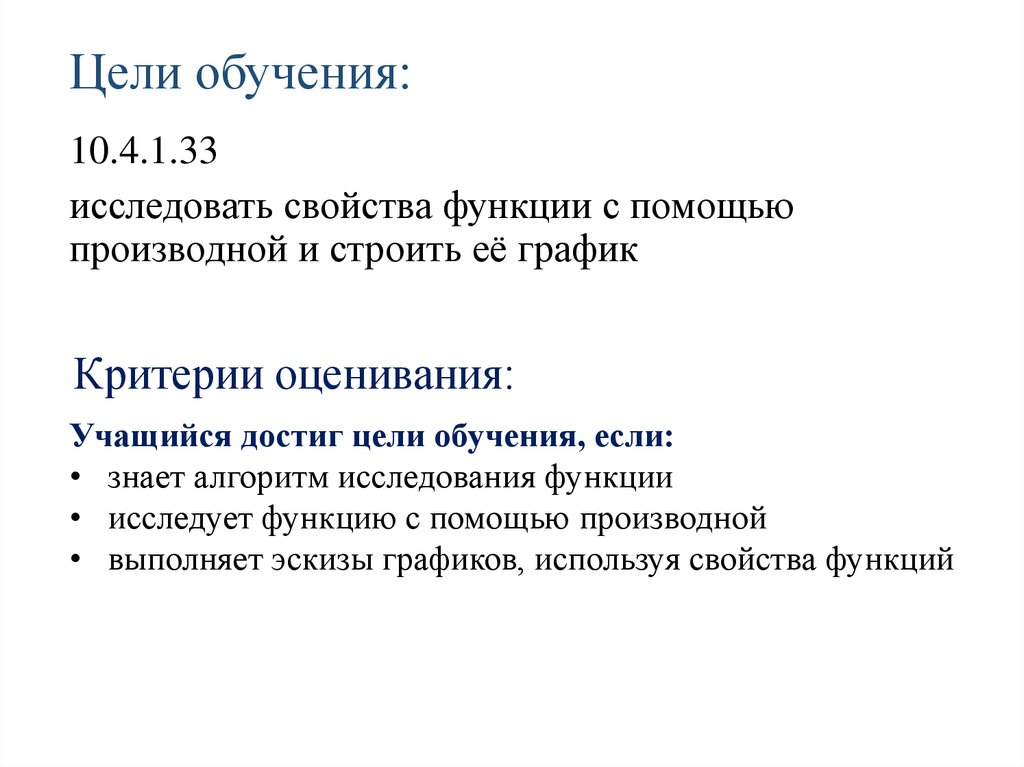 Цели обучения:

10.4.1.33

исследовать свойства функции с помощью производной и строить её график

Критерии оценивания:

Учащийся достиг цели обучения, если:
• знает алгоритм исследования функции
• исследует функцию с помощью производной
• выполняет эскизы графиков, используя свойства функций